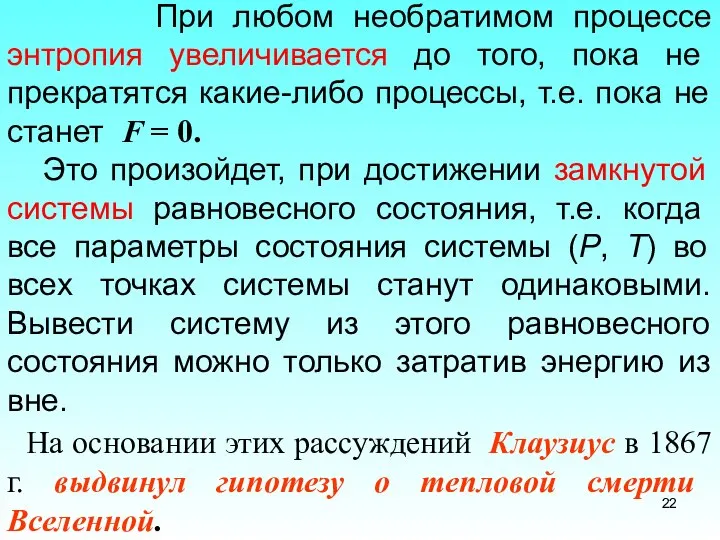 При любом необратимом процессе энтропия увеличивается до того, пока не прекратятся какие-либо процессы, т.е. пока не станет $F = 0$.

Это произойдет, при достижении замкнутой системы равновесного состояния, т.е. когда все параметры состояния системы ($P$, $T$) во всех точках системы станут одинаковыми. Вывести систему из этого равновесного состояния можно только затратив энергию из вне.

На основании этих рассуждений Клаузиус в 1867 г. выдвинул гипотезу о тепловой смерти Вселенной.

22